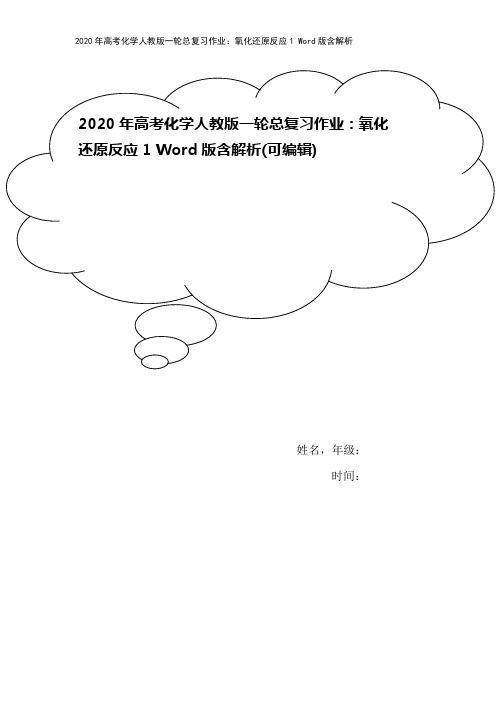 2020年高考化学人教版一轮总复习作业：氧化还原反应1 Word版含解析

2020年高考化学人教版一轮总复习作业：氧化还原反应1 Word版含解析(可编辑)

姓名，年级：

时间：